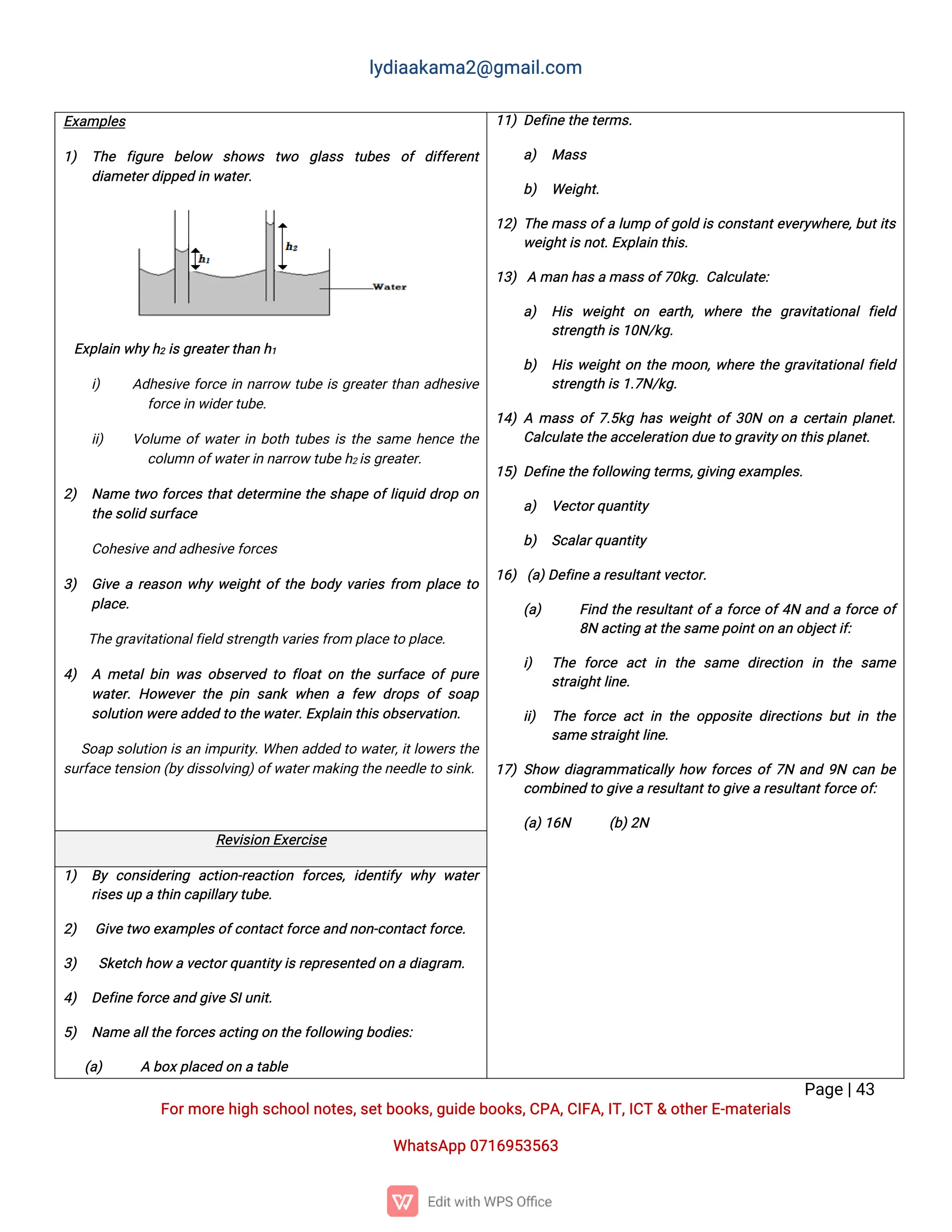 lydiaakama2@gmail.com

Examples

1) The figure below shows two glass tubes of different diameter dipped in water.

$h_1$ $h_2$ Water

Explain why $h_2$ is greater than $h_1$

i) Adhesive force in narrow tube is greater than adhesive force in wider tube.

ii) Volume of water in both tubes is the same hence the column of water in narrow tube $h_2$ is greater.

2) Name two forces that determine the shape of liquid drop on the solid surface

Cohesive and adhesive forces

3) Give a reason why weight of the body varies from place to place.

The gravitational field strength varies from place to place.

4) A metal bin was observed to float on the surface of pure water. However the pin sank when a few drops of soap solution were added to the water. Explain this observation.

Soap solution is an impurity. When added to water, it lowers the surface tension (by dissolving) of water making the needle to sink.

Revision Exercise

1) By considering action-reaction forces, identify why water rises up a thin capillary tube.

2) Give two examples of contact force and non-contact force.

3) Sketch how a vector quantity is represented on a diagram.

4) Define force and give SI unit.

5) Name all the forces acting on the following bodies:

(a) A box placed on a table

11) Define the terms.

a) Mass

b) Weight.

12) The mass of a lump of gold is constant everywhere, but its weight is not. Explain this.

13) A man has a mass of 70kg. Calculate:

a) His weight on earth, where the gravitational field strength is 10N/kg.

b) His weight on the moon, where the gravitational field strength is 1.7N/kg.

14) A mass of 7.5kg has weight of 30N on a certain planet. Calculate the acceleration due to gravity on this planet.

15) Define the following terms, giving examples.

a) Vector quantity

b) Scalar quantity

16) (a) Define a resultant vector.

(a) Find the resultant of a force of 4N and a force of 8N acting at the same point on an object if:

i) The force act in the same direction in the same straight line.

ii) The force act in the opposite directions but in the same straight line.

17) Show diagrammatically how forces of 7N and 9N can be combined to give a resultant to give a resultant force of:

(a) 16N (b) 2N

Page | 43

For more high school notes, set books, guide books, CPA, CIFA, IT, ICT & other E-materials

WhatsApp 0716953563

Edit with WPS Office